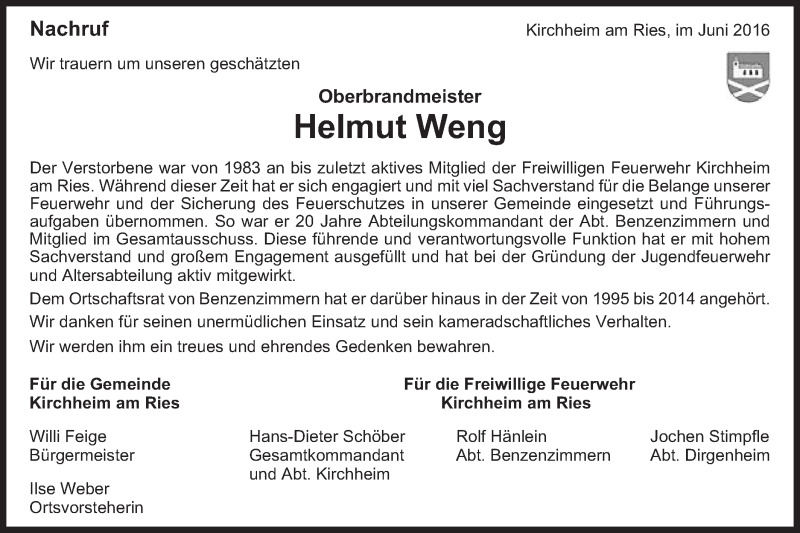 Nachruf

Kirchheim am Ries, im Juni 2016

Wir trauern um unseren geschätzten

Oberbrandmeister
Helmut Weng

Der Verstorbene war von 1983 an bis zuletzt aktives Mitglied der Freiwilligen Feuerwehr Kirchheim am Ries. Während dieser Zeit hat er sich engagiert und mit viel Sachverstand für die Belange unserer Feuerwehr und der Sicherung des Feuerschutzes in unserer Gemeinde eingesetzt und Führungsaufgaben übernommen. So war er 20 Jahre Abteilungskommandant der Abt. Benzenzimmern und Mitglied im Gesamtausschuss. Diese führende und verantwortungsvolle Funktion hat er mit hohem Sachverstand und großem Engagement ausgefüllt und hat bei der Gründung der Jugendfeuerwehr und Altersabteilung aktiv mitgewirkt.

Dem Ortschaftsrat von Benzenzimmern hat er darüber hinaus in der Zeit von 1995 bis 2014 angehört.

Wir danken für seinen unermüdlichen Einsatz und sein kameradschaftliches Verhalten.

Wir werden ihm ein treues und ehrendes Gedenken bewahren.

Für die Gemeinde
Kirchheim am Ries

Willi Feige
Bürgermeister

Ilse Weber
Ortsvorsteherin

Für die Freiwillige Feuerwehr
Kirchheim am Ries

Hans-Dieter Schöber
Gesamtkommandant
und Abt. Kirchheim

Rolf Hänlein
Abt. Benzenzimmern

Jochen Stimpfle
Abt. Dirgenheim